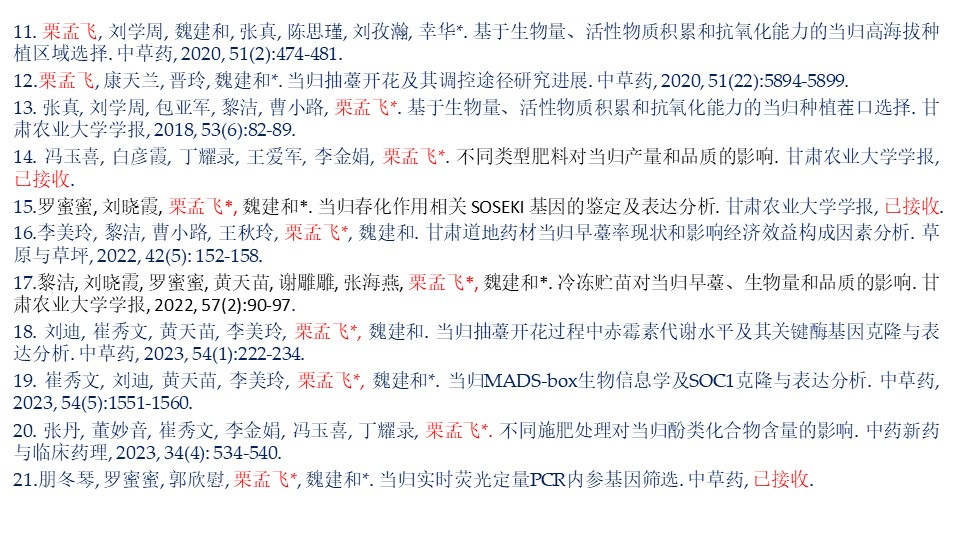 11. 栗孟飞, 刘学周, 魏建和, 张真, 陈思瑾, 刘孜瀚, 幸华*. 基于生物量、活性物质积累和抗氧化能力的当归高海拔种植区域选择. 中草药, 2020, 51(2):474-481.

12.栗孟飞, 康天兰, 晋玲, 魏建和*. 当归抽薹开花及其调控途径研究进展. 中草药, 2020, 51(22):5894-5899.

13. 张真, 刘学周, 包亚军, 黎洁, 曹小路, 栗孟飞*. 基于生物量、活性物质积累和抗氧化能力的当归种植茬口选择. 甘肃农业大学学报, 2018, 53(6):82-89.

14. 冯玉喜, 白彦霞, 丁耀录, 王爱军, 李金娟, 栗孟飞*. 不同类型肥料对当归产量和品质的影响. 甘肃农业大学学报, 已接收.

15.罗蜜蜜, 刘晓霞, 栗孟飞*, 魏建和*. 当归春化作用相关 SOSEKI 基因的鉴定及表达分析. 甘肃农业大学学报, 已接收.

16.李美玲, 黎洁, 曹小路, 王秋玲, 栗孟飞*, 魏建和. 甘肃道地药材当归早薹率现状和影响经济效益构成因素分析. 草原与草坪, 2022, 42(5): 152-158.

17.黎洁, 刘晓霞, 罗蜜蜜, 黄天苗, 谢雕雕, 张海燕, 栗孟飞*, 魏建和*. 冷冻贮苗对当归早薹、生物量和品质的影响. 甘肃农业大学学报, 2022, 57(2):90-97.

18. 刘迪, 崔秀文, 黄天苗, 李美玲, 栗孟飞*, 魏建和. 当归抽薹开花过程中赤霉素代谢水平及其关键酶基因克隆与表达分析. 中草药, 2023, 54(1):222-234.

19. 崔秀文, 刘迪, 黄天苗, 李美玲, 栗孟飞*, 魏建和*. 当归MADS-box生物信息学及SOC1克隆与表达分析. 中草药, 2023, 54(5):1551-1560.

20. 张丹, 董妙音, 崔秀文, 李金娟, 冯玉喜, 丁耀录, 栗孟飞*. 不同施肥处理对当归酚类化合物含量的影响. 中药新药与临床药理, 2023, 34(4): 534-540.

21.朋冬琴, 罗蜜蜜, 郭欣慰, 栗孟飞*, 魏建和*. 当归实时荧光定量PCR内参基因筛选. 中草药, 已接收.